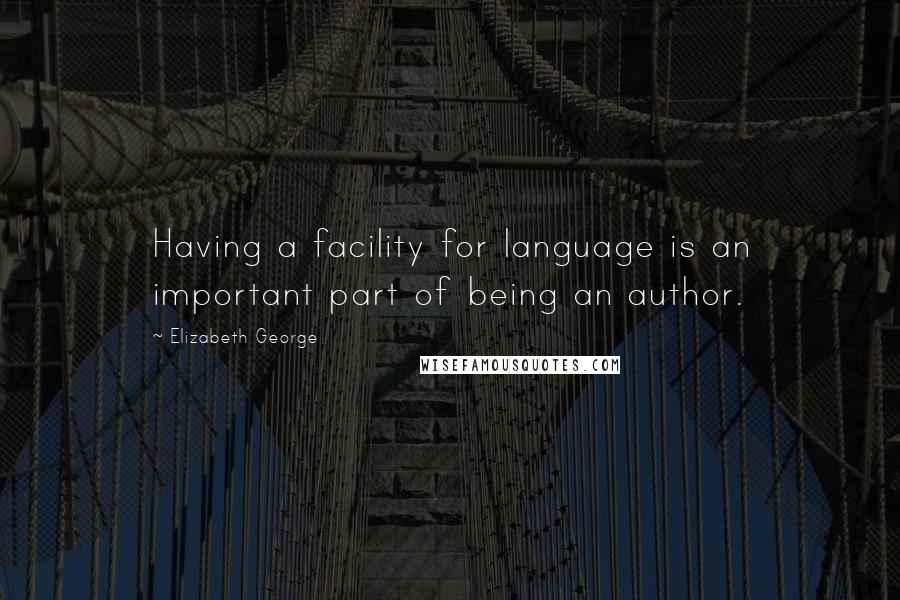 Having a facility for language is an important part of being an author.

~ Elizabeth George

WISEFAMOUSQUOTES.COM